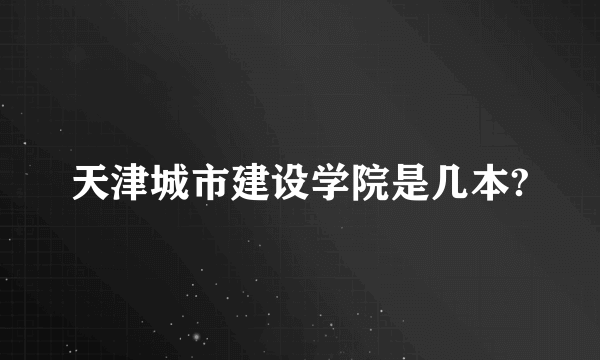 天津城市建设学院是几本?